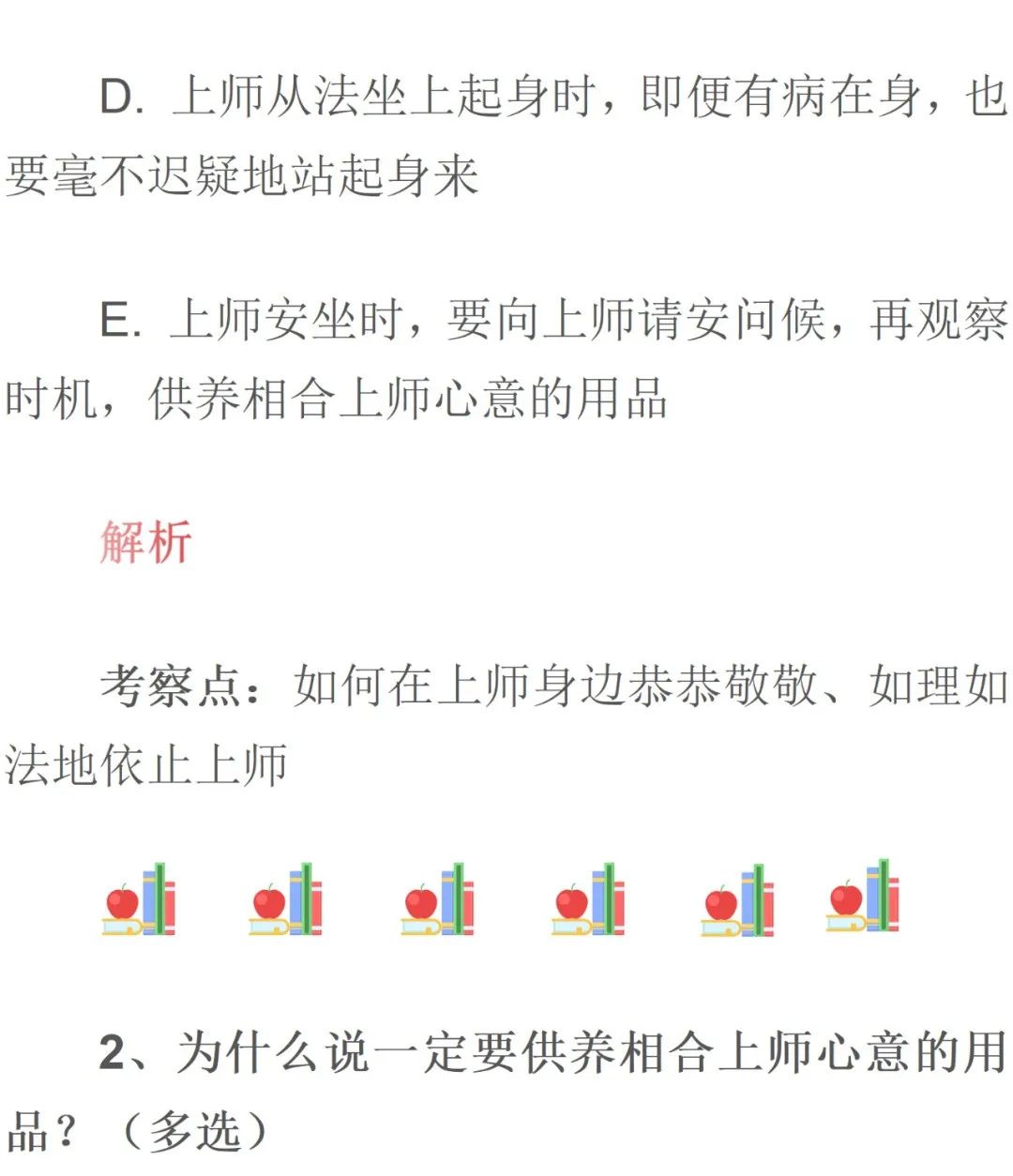 D. 上师从法坐上起身时，即便有病在身，也要毫不迟疑地站起身来

E. 上师安坐时，要向上师请安问候，再观察时机，供养相合上师心意的用品

解析

考察点：如何在上师身边恭恭敬敬、如理如法地依止上师

2、为什么说一定要供养相合上师心意的用品？（多选）